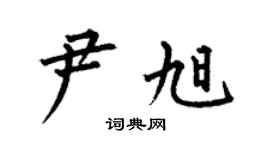 尹旭

词典网